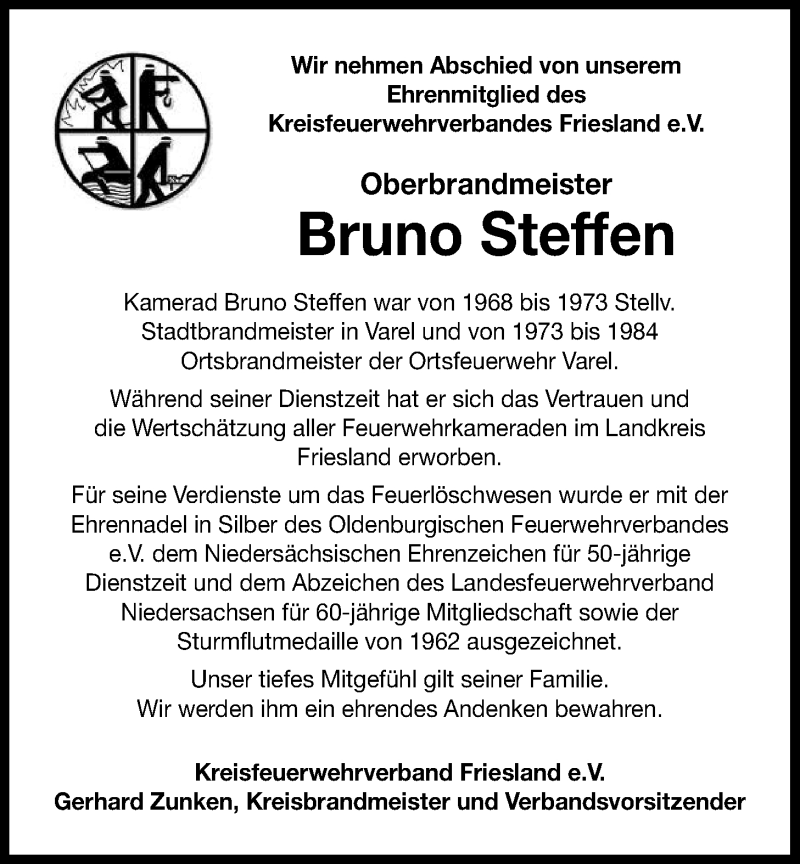 Wir nehmen Abschied von unserem
Ehrenmitglied des
Kreisfeuerwehrverbandes Friesland e.V.

Oberbrandmeister
Bruno Steffen

Kamerad Bruno Steffen war von 1968 bis 1973 Stellv. Stadtbrandmeister in Varel und von 1973 bis 1984 Ortsbrandmeister der Ortsfeuerwehr Varel.

Während seiner Dienstzeit hat er sich das Vertrauen und die Wertschätzung aller Feuerwehrkameraden im Landkreis Friesland erworben.

Für seine Verdienste um das Feuerlöschwesen wurde er mit der Ehrennadel in Silber des Oldenburgischen Feuerwehrverbandes e.V. dem Niedersächsischen Ehrenzeichen für 50-jährige Dienstzeit und dem Abzeichen des Landesfeuerwehrverband Niedersachsen für 60-jährige Mitgliedschaft sowie der Sturmflutmedaille von 1962 ausgezeichnet.

Unser tiefes Mitgefühl gilt seiner Familie.
Wir werden ihm ein ehrendes Andenken bewahren.

Kreisfeuerwehrverband Friesland e.V.
Gerhard Zunken, Kreisbrandmeister und Verbandsvorsitzender